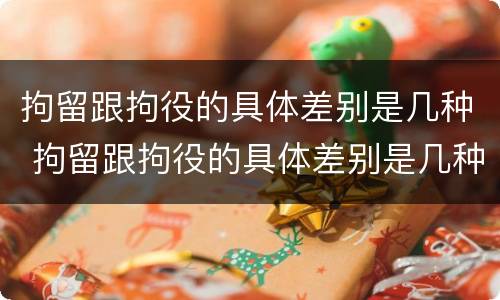 拘留跟拘役的具体差别是几种
拘留跟拘役的具体差别是几种